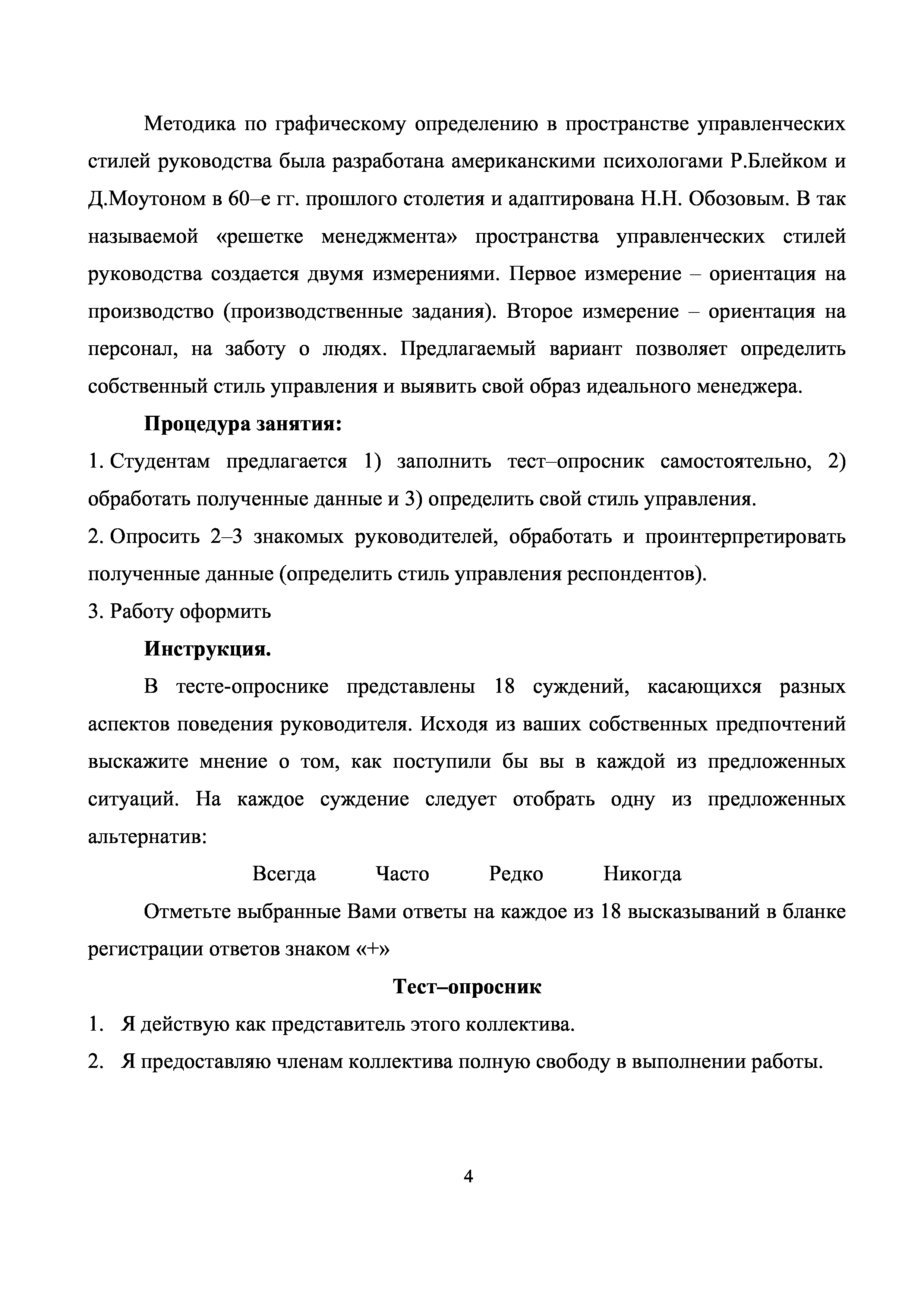 Методика по графическому определению в пространстве управленческих стилей руководства была разработана американскими психологами Р.Блейком и Д.Моутоном в 60–е гг. прошлого столетия и адаптирована Н.Н. Обозовым. В так называемой «решетке менеджмента» пространства управленческих стилей руководства создается двумя измерениями. Первое измерение – ориентация на производство (производственные задания). Второе измерение – ориентация на персонал, на заботу о людях. Предлагаемый вариант позволяет определить собственный стиль управления и выявить свой образ идеального менеджера.

Процедура занятия:

1. Студентам предлагается 1) заполнить тест–опросник самостоятельно, 2) обработать полученные данные и 3) определить свой стиль управления.

2. Опросить 2–3 знакомых руководителей, обработать и проинтерпретировать полученные данные (определить стиль управления респондентов).

3. Работу оформить

Инструкция.

В тесте-опроснике представлены 18 суждений, касающихся разных аспектов поведения руководителя. Исходя из ваших собственных предпочтений выскажите мнение о том, как поступили бы вы в каждой из предложенных ситуаций. На каждое суждение следует отобрать одну из предложенных альтернатив:

Всегда Часто Редко Никогда

Отметьте выбранные Вами ответы на каждое из 18 высказываний в бланке регистрации ответов знаком «+»

Тест–опросник

1. Я действую как представитель этого коллектива.

2. Я предоставляю членам коллектива полную свободу в выполнении работы.

4